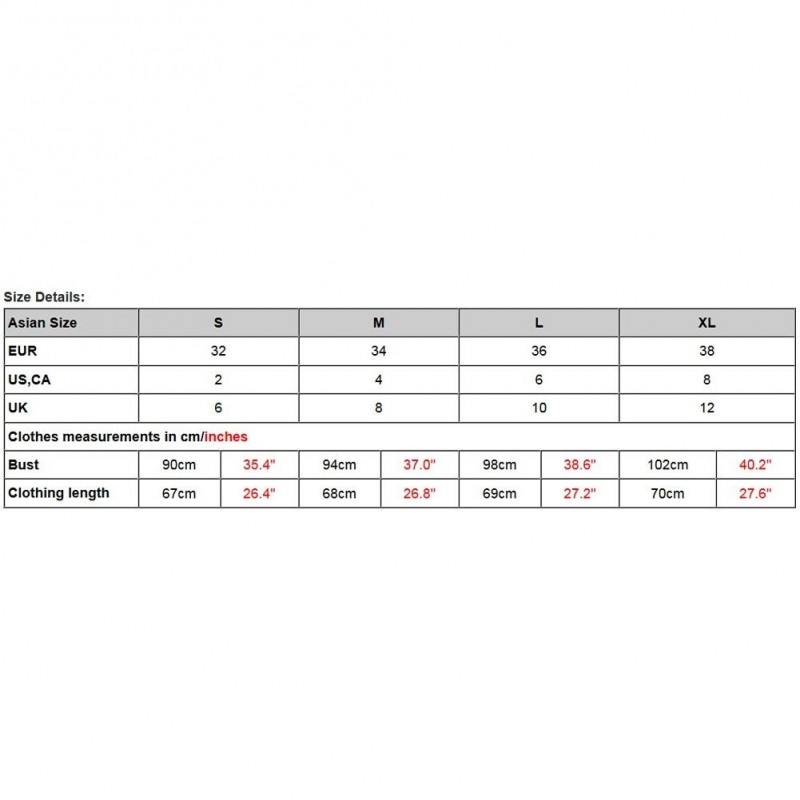 Size Details:

| Asian Size | S | | M | | L | | XL | |
|---|---|---|---|---|---|---|---|---|
| EUR | 32 | | 34 | | 36 | | 38 | |
| US,CA | 2 | | 4 | | 6 | | 8 | |
| UK | 6 | | 8 | | 10 | | 12 | |
| Clothes measurements in cm/inches | | | | | | | | |
| Bust | 90cm | 35.4" | 94cm | 37.0" | 98cm | 38.6" | 102cm | 40.2" |
| Clothing length | 67cm | 26.4" | 68cm | 26.8" | 69cm | 27.2" | 70cm | 27.6" |